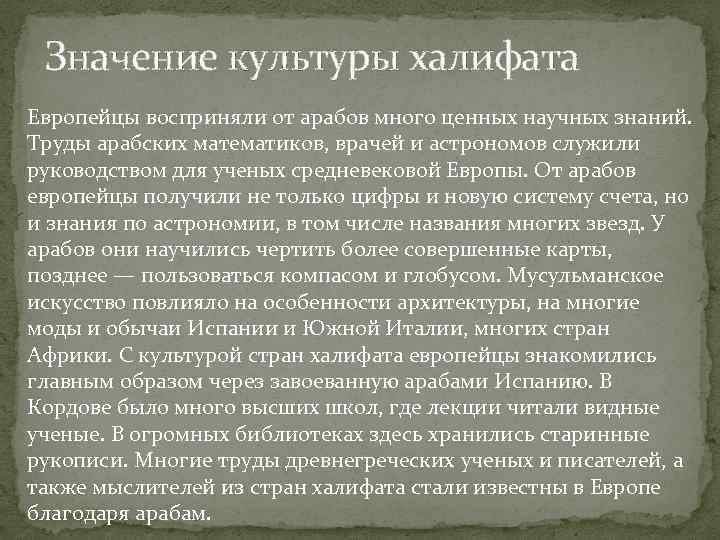 Значение культуры халифата

Европейцы восприняли от арабов много ценных научных знаний. Труды арабских математиков, врачей и астрономов служили руководством для ученых средневековой Европы. От арабов европейцы получили не только цифры и новую систему счета, но и знания по астрономии, в том числе названия многих звезд. У арабов они научились чертить более совершенные карты, позднее — пользоваться компасом и глобусом. Мусульманское искусство повлияло на особенности архитектуры, на многие моды и обычаи Испании и Южной Италии, многих стран Африки. С культурой стран халифата европейцы знакомились главным образом через завоеванную арабами Испанию. В Кордове было много высших школ, где лекции читали видные ученые. В огромных библиотеках здесь хранились старинные рукописи. Многие труды древнегреческих ученых и писателей, а также мыслителей из стран халифата стали известны в Европе благодаря арабам.